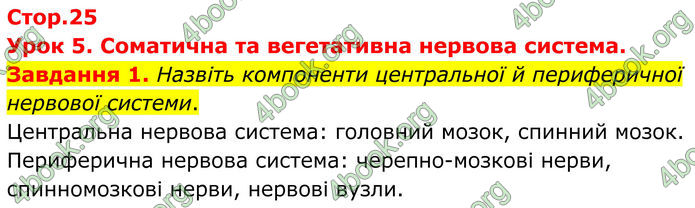 Стор.25
Урок 5. Соматична та вегетативна нервова система.
Завдання 1. Назвіть компоненти центральної й периферичної нервової системи.
Центральна нервова система: головний мозок, спинний мозок.
Периферична нервова система: черепно-мозкові нерви, спинномозкові нерви, нервові вузли.

4book.org